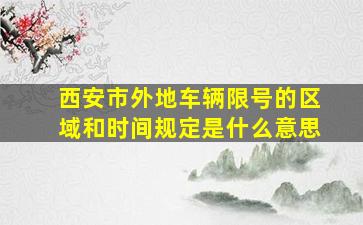 西安市外地车辆限号的区域和时间规定是什么意思